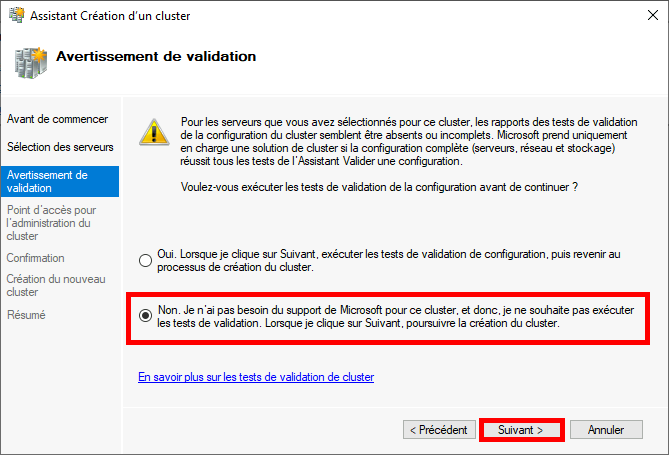 Assistant Création d'un cluster

Avertissement de validation

Avant de commencer

Sélection des serveurs

Avertissement de validation

Point d'accès pour l'administration du cluster

Confirmation

Création du nouveau cluster

Résumé

Pour les serveurs que vous avez sélectionnés pour ce cluster, les rapports des tests de validation de la configuration du cluster semblent être absents ou incomplets. Microsoft prend uniquement en charge une solution de cluster si la configuration complète (serveurs, réseau et stockage) réussit tous les tests de l'Assistant Valider une configuration.

Voulez-vous exécuter les tests de validation de la configuration avant de continuer ?

Oui. Lorsque je clique sur Suivant, exécuter les tests de validation de configuration, puis revenir au processus de création du cluster.

Non. Je n'ai pas besoin du support de Microsoft pour ce cluster, et donc, je ne souhaite pas exécuter les tests de validation. Lorsque je clique sur Suivant, poursuivre la création du cluster.

En savoir plus sur les tests de validation de cluster

< Précédent

Suivant >

Annuler